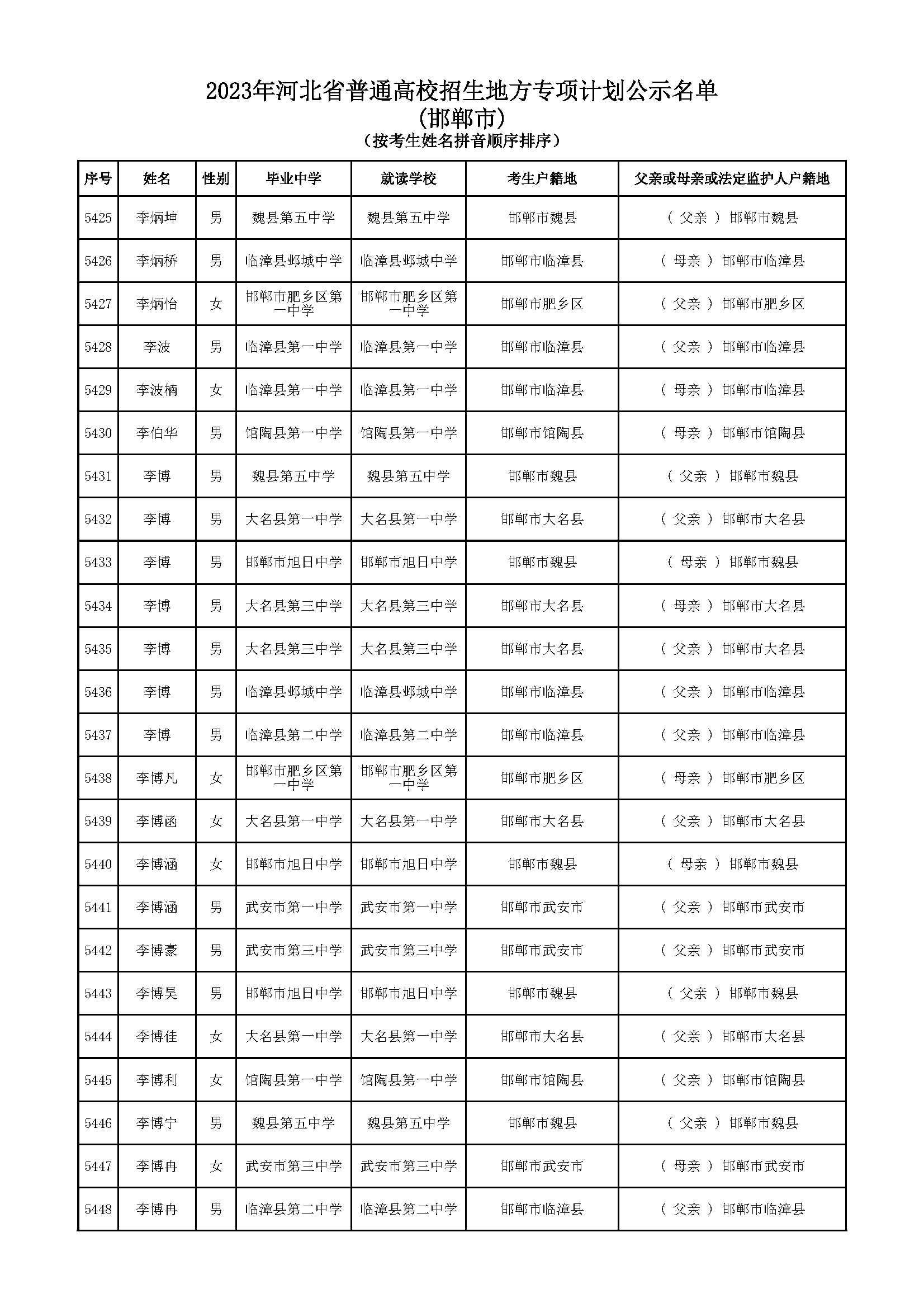 2023年河北省普通高校招生地方专项计划公示名单
(邯郸市)
(按考生姓名拼音顺序排序)

| 序号 | 姓名 | 性别 | 毕业中学 | 就读学校 | 考生户籍地 | 父亲或母亲或法定监护人户籍地 |
|---|---|---|---|---|---|---|
| 5425 | 李炳坤 | 男 | 魏县第五中学 | 魏县第五中学 | 邯郸市魏县 | ( 父亲 ) 邯郸市魏县 |
| 5426 | 李炳桥 | 男 | 临漳县邺城中学 | 临漳县邺城中学 | 邯郸市临漳县 | ( 母亲 ) 邯郸市临漳县 |
| 5427 | 李炳怡 | 女 | 邯郸市肥乡区第一中学 | 邯郸市肥乡区第一中学 | 邯郸市肥乡区 | ( 父亲 ) 邯郸市肥乡区 |
| 5428 | 李波 | 男 | 临漳县第一中学 | 临漳县第一中学 | 邯郸市临漳县 | ( 父亲 ) 邯郸市临漳县 |
| 5429 | 李波楠 | 女 | 临漳县第一中学 | 临漳县第一中学 | 邯郸市临漳县 | ( 母亲 ) 邯郸市临漳县 |
| 5430 | 李伯华 | 男 | 馆陶县第一中学 | 馆陶县第一中学 | 邯郸市馆陶县 | ( 母亲 ) 邯郸市馆陶县 |
| 5431 | 李博 | 男 | 魏县第五中学 | 魏县第五中学 | 邯郸市魏县 | ( 父亲 ) 邯郸市魏县 |
| 5432 | 李博 | 男 | 大名县第一中学 | 大名县第一中学 | 邯郸市大名县 | ( 父亲 ) 邯郸市大名县 |
| 5433 | 李博 | 男 | 邯郸市旭日中学 | 邯郸市旭日中学 | 邯郸市魏县 | ( 母亲 ) 邯郸市魏县 |
| 5434 | 李博 | 男 | 大名县第三中学 | 大名县第三中学 | 邯郸市大名县 | ( 母亲 ) 邯郸市大名县 |
| 5435 | 李博 | 男 | 大名县第三中学 | 大名县第三中学 | 邯郸市大名县 | ( 父亲 ) 邯郸市大名县 |
| 5436 | 李博 | 男 | 临漳县邺城中学 | 临漳县邺城中学 | 邯郸市临漳县 | ( 父亲 ) 邯郸市临漳县 |
| 5437 | 李博 | 男 | 临漳县第二中学 | 临漳县第二中学 | 邯郸市临漳县 | ( 父亲 ) 邯郸市临漳县 |
| 5438 | 李博凡 | 女 | 邯郸市肥乡区第一中学 | 邯郸市肥乡区第一中学 | 邯郸市肥乡区 | ( 母亲 ) 邯郸市肥乡区 |
| 5439 | 李博函 | 女 | 大名县第一中学 | 大名县第一中学 | 邯郸市大名县 | ( 父亲 ) 邯郸市大名县 |
| 5440 | 李博涵 | 女 | 邯郸市旭日中学 | 邯郸市旭日中学 | 邯郸市魏县 | ( 母亲 ) 邯郸市魏县 |
| 5441 | 李博涵 | 男 | 武安市第一中学 | 武安市第一中学 | 邯郸市武安市 | ( 父亲 ) 邯郸市武安市 |
| 5442 | 李博豪 | 男 | 武安市第三中学 | 武安市第三中学 | 邯郸市武安市 | ( 父亲 ) 邯郸市武安市 |
| 5443 | 李博昊 | 男 | 邯郸市旭日中学 | 邯郸市旭日中学 | 邯郸市魏县 | ( 父亲 ) 邯郸市魏县 |
| 5444 | 李博佳 | 女 | 大名县第一中学 | 大名县第一中学 | 邯郸市大名县 | ( 父亲 ) 邯郸市大名县 |
| 5445 | 李博利 | 女 | 馆陶县第一中学 | 馆陶县第一中学 | 邯郸市馆陶县 | ( 父亲 ) 邯郸市馆陶县 |
| 5446 | 李博宁 | 男 | 魏县第五中学 | 魏县第五中学 | 邯郸市魏县 | ( 父亲 ) 邯郸市魏县 |
| 5447 | 李博冉 | 女 | 武安市第三中学 | 武安市第三中学 | 邯郸市武安市 | ( 母亲 ) 邯郸市武安市 |
| 5448 | 李博冉 | 男 | 临漳县第二中学 | 临漳县第二中学 | 邯郸市临漳县 | ( 父亲 ) 邯郸市临漳县 |